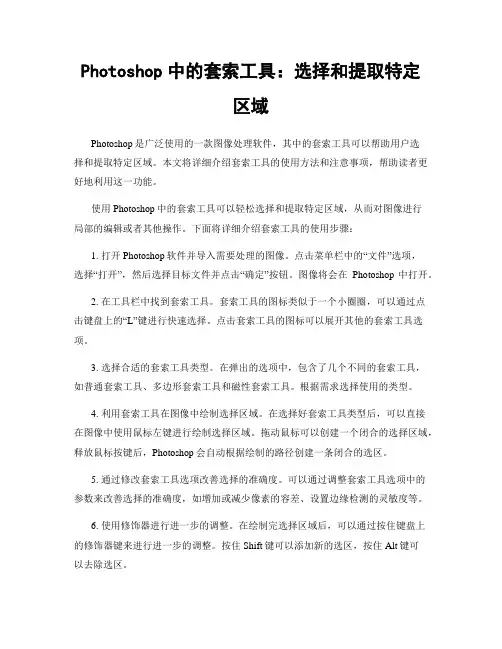 Photoshop 中的套索工具：选择和提取特定区域

Photoshop 是广泛使用的一款图像处理软件，其中的套索工具可以帮助用户选择和提取特定区域。本文将详细介绍套索工具的使用方法和注意事项，帮助读者更好地利用这一功能。

使用 Photoshop 中的套索工具可以轻松选择和提取特定区域，从而对图像进行局部的编辑或者其他操作。下面将详细介绍套索工具的使用步骤：

1. 打开 Photoshop 软件并导入需要处理的图像。点击菜单栏中的“文件”选项，选择“打开”，然后选择目标文件并点击“确定”按钮。图像将会在 Photoshop 中打开。

2. 在工具栏中找到套索工具。套索工具的图标类似于一个小圈圈，可以通过点击键盘上的“L”键进行快速选择。点击套索工具的图标可以展开其他的套索工具选项。

3. 选择合适的套索工具类型。在弹出的选项中，包含了几个不同的套索工具，如普通套索工具、多边形套索工具和磁性套索工具。根据需求选择使用的类型。

4. 利用套索工具在图像中绘制选择区域。在选择好套索工具类型后，可以直接在图像中使用鼠标左键进行绘制选择区域。拖动鼠标可以创建一个闭合的选择区域，释放鼠标按键后，Photoshop 会自动根据绘制的路径创建一条闭合的选区。

5. 通过修改套索工具选项改善选择的准确度。可以通过调整套索工具选项中的参数来改善选择的准确度，如增加或减少像素的容差、设置边缘检测的灵敏度等。

6. 使用修饰器进行进一步的调整。在绘制完选择区域后，可以通过按住键盘上的修饰器键来进行进一步的调整。按住 Shift 键可以添加新的选区，按住 Alt 键可以去除选区。